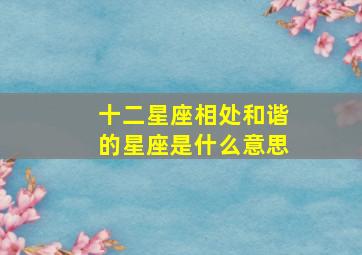 十二星座相处和谐的星座是什么意思